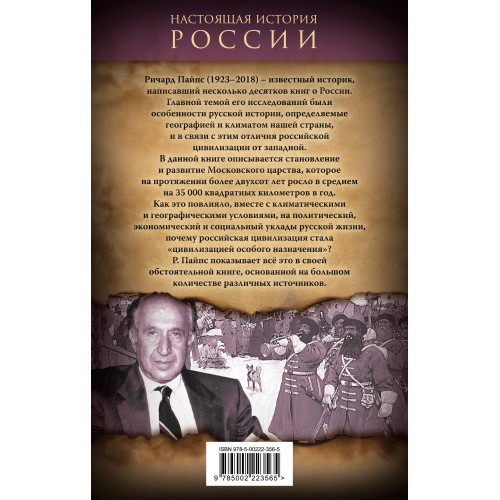 НАСТОЯЩАЯ ИСТОРИЯ
РОССИИ

Ричард Пайпс (1923–2018) – известный историк, написавший несколько десятков книг о России. Главной темой его исследований были особенности русской истории, определяемые географией и климатом нашей страны, и в связи с этим отличия российской цивилизации от западной.

В данной книге описывается становление и развитие Московского царства, которое на протяжении более двухсот лет росло в среднем на 35 000 квадратных километров в год. Как это повлияло, вместе с климатическими и географическими условиями, на политический, экономический и социальный уклады русской жизни, почему российская цивилизация стала «цивилизацией особого назначения»? Р. Пайпс показывает всё это в своей обстоятельной книге, основанной на большом количестве различных источников.

ISBN 978-5-00222-356-5

9 785002 223565 >